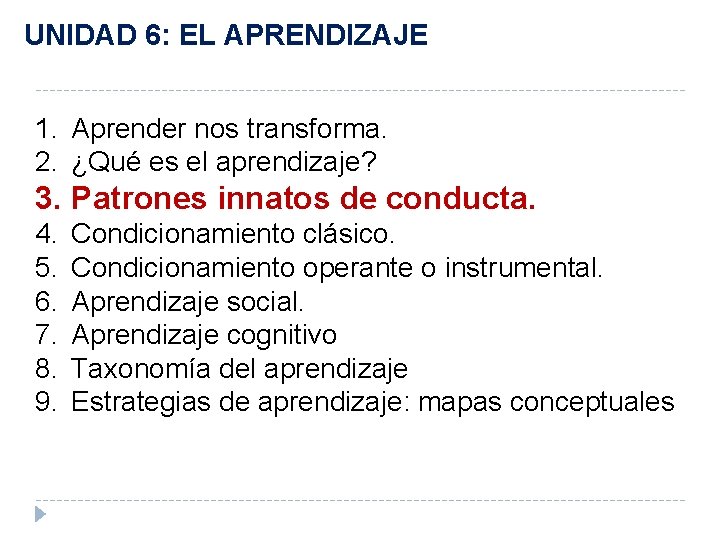 UNIDAD 6: EL APRENDIZAJE

1. Aprender nos transforma.
2. ¿Qué es el aprendizaje?
3. Patrones innatos de conducta.
4. Condicionamiento clásico.
5. Condicionamiento operante o instrumental.
6. Aprendizaje social.
7. Aprendizaje cognitivo
8. Taxonomía del aprendizaje
9. Estrategias de aprendizaje: mapas conceptuales